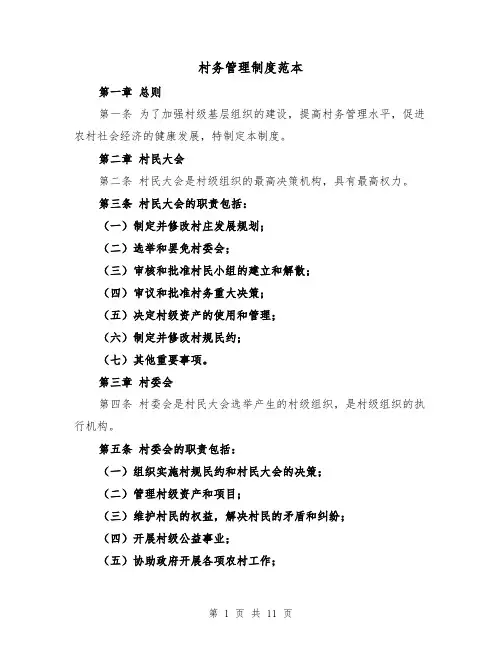 村务管理制度范本

第一章 总则

第一条 为了加强村级基层组织的建设，提高村务管理水平，促进农村社会经济的健康发展，特制定本制度。

第二章 村民大会

第二条 村民大会是村级组织的最高决策机构，具有最高权力。

第三条 村民大会的职责包括：

（一）制定并修改村庄发展规划；

（二）选举和罢免村委会；

（三）审核和批准村民小组的建立和解散；

（四）审议和批准村务重大决策；

（五）决定村级资产的使用和管理；

（六）制定并修改村规民约；

（七）其他重要事项。

第三章 村委会

第四条 村委会是村民大会选举产生的村级组织，是村级组织的执行机构。

第五条 村委会的职责包括：

（一）组织实施村规民约和村民大会的决策；

（二）管理村级资产和项目；

（三）维护村民的权益，解决村民的矛盾和纠纷；

（四）开展村级公益事业；

（五）协助政府开展各项农村工作；

第 1 页 共 11 页